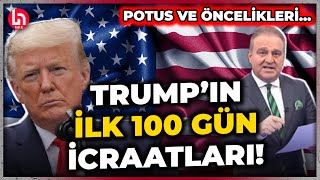 POTUS VE ÖNCELİKLERİ...

TRUMP'IN
İLK 100 GÜN
İCRAATLARI!